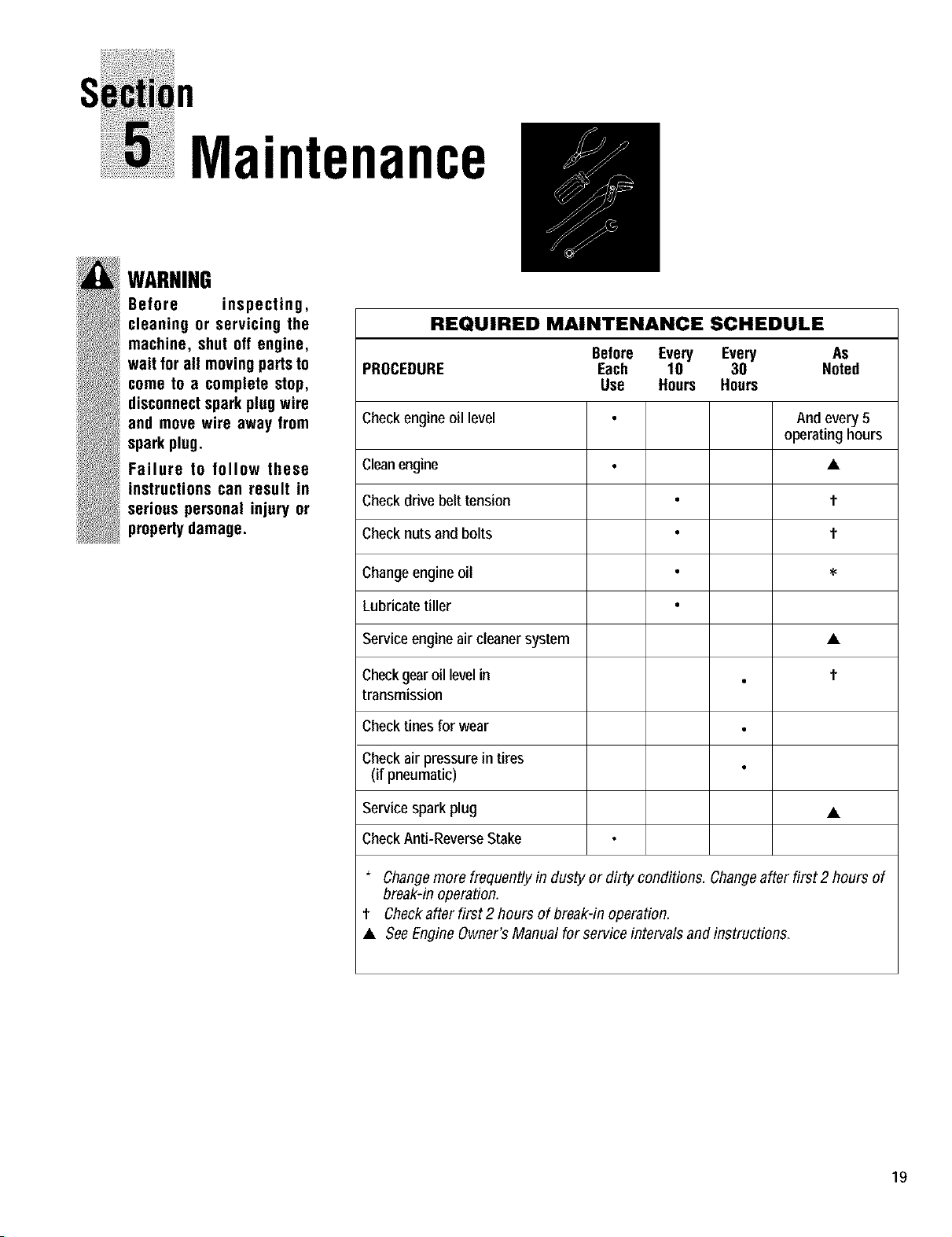 Section
5 Maintenance

WARNING

Before inspecting, cleaning or servicing the machine, shut off engine, wait for all moving parts to come to a complete stop, disconnect spark plug wire and move wire away from spark plug.

Failure to follow these instructions can result in serious personal injury or property damage.

REQUIRED MAINTENANCE SCHEDULE

| PROCEDURE | Before Each Use | Every 10 Hours | Every 30 Hours | As Noted |
|---|---|---|---|---|
| Check engine oil level | • | | | And every 5 operating hours |
| Clean engine | • | | | ▲ |
| Check drive belt tension | | • | | † |
| Check nuts and bolts | | • | | † |
| Change engine oil | | • | | * |
| Lubricate tiller | | • | | |
| Service engine air cleaner system | | | | ▲ |
| Check gear oil level in transmission | | | • | † |
| Check tines for wear | | | • | |
| Check air pressure in tires (if pneumatic) | | | • | |
| Service spark plug | | | | ▲ |
| Check Anti-Reverse Stake | • | | | |

* Change more frequently in dusty or dirty conditions. Change after first 2 hours of break-in operation.
† Check after first 2 hours of break-in operation.
▲ See Engine Owner's Manual for service intervals and instructions.

19